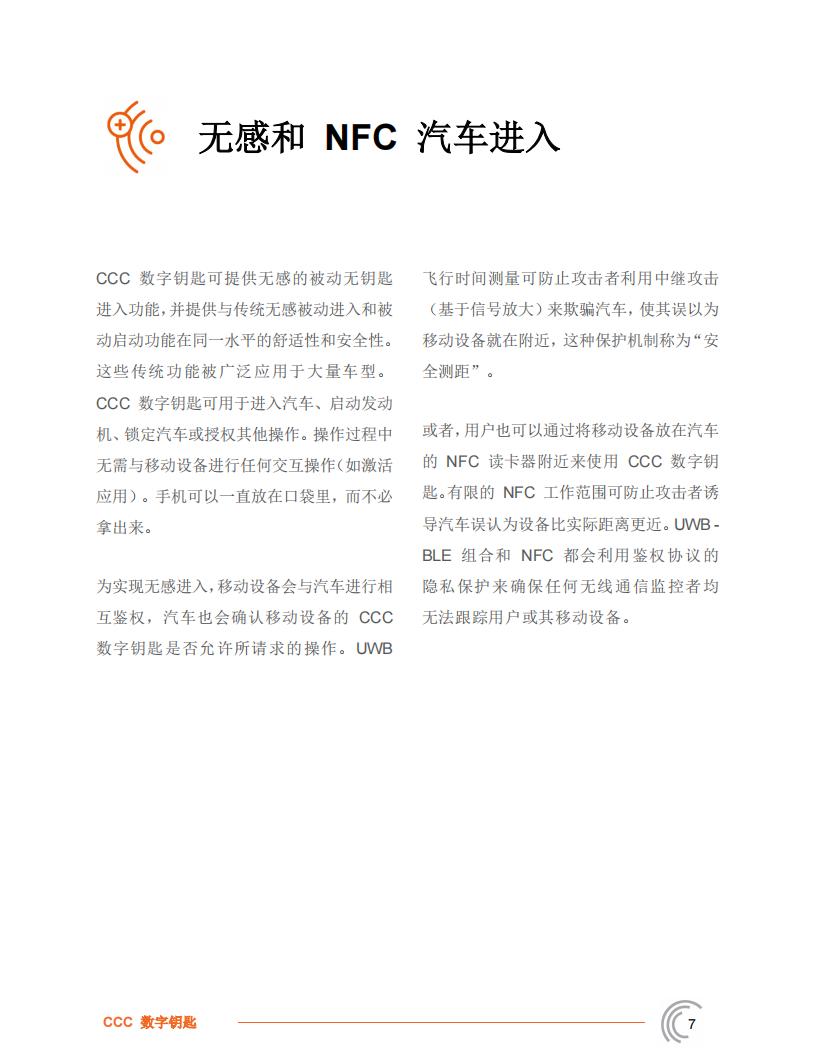 无感和 NFC 汽车进入

CCC 数字钥匙可提供无感的被动无钥匙进入功能，并提供与传统无感被动进入和被动启动功能在同一水平的舒适性和安全性。这些传统功能被广泛应用于大量车型。CCC 数字钥匙可用于进入汽车、启动发动机、锁定汽车或授权其他操作。操作过程中无需与移动设备进行任何交互操作（如激活应用）。手机可以一直放在口袋里，而不必拿出来。

为实现无感进入，移动设备会与汽车进行相互鉴权，汽车也会确认移动设备的 CCC 数字钥匙是否允许所请求的操作。UWB 飞行时间测量可防止攻击者利用中继攻击（基于信号放大）来欺骗汽车，使其误以为移动设备就在附近，这种保护机制称为“安全测距”。

或者，用户也可以通过将移动设备放在汽车的 NFC 读卡器附近来使用 CCC 数字钥匙。有限的 NFC 工作范围可防止攻击者诱导汽车误认为设备比实际距离更近。UWB-BLE 组合和 NFC 都会利用鉴权协议的隐私保护来确保任何无线通信监控者均无法跟踪用户或其移动设备。

CCC 数字钥匙

7